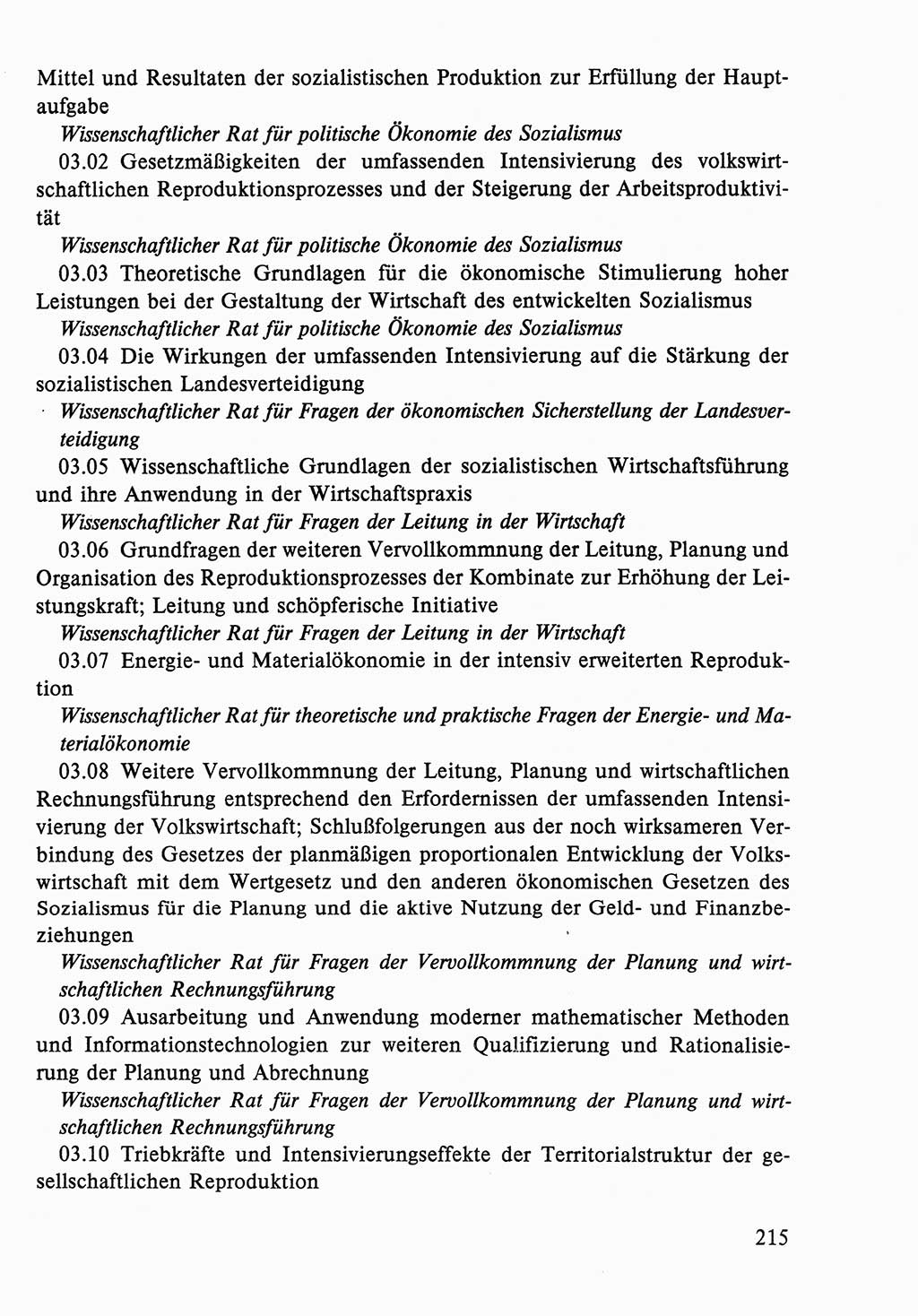 Mittel und Resultaten der sozialistischen Produktion zur Erfüllung der Hauptaufgabe
Wissenschaftlicher Rat für politische Ökonomie des Sozialismus

03.02 Gesetzmäßigkeiten der umfassenden Intensivierung des volkswirtschaftlichen Reproduktionsprozesses und der Steigerung der Arbeitsproduktivität
Wissenschaftlicher Rat für politische Ökonomie des Sozialismus

03.03 Theoretische Grundlagen für die ökonomische Stimulierung hoher Leistungen bei der Gestaltung der Wirtschaft des entwickelten Sozialismus
Wissenschaftlicher Rat für politische Ökonomie des Sozialismus

03.04 Die Wirkungen der umfassenden Intensivierung auf die Stärkung der sozialistischen Landesverteidigung
Wissenschaftlicher Rat für Fragen der ökonomischen Sicherstellung der Landesverteidigung

03.05 Wissenschaftliche Grundlagen der sozialistischen Wirtschaftsführung und ihre Anwendung in der Wirtschaftspraxis
Wissenschaftlicher Rat für Fragen der Leitung in der Wirtschaft

03.06 Grundfragen der weiteren Vervollkommnung der Leitung, Planung und Organisation des Reproduktionsprozesses der Kombinate zur Erhöhung der Leistungskraft; Leitung und schöpferische Initiative
Wissenschaftlicher Rat für Fragen der Leitung in der Wirtschaft

03.07 Energie- und Materialökonomie in der intensiv erweiterten Reproduktion
Wissenschaftlicher Rat für theoretische und praktische Fragen der Energie- und Materialökonomie

03.08 Weitere Vervollkommnung der Leitung, Planung und wirtschaftlichen Rechnungsführung entsprechend den Erfordernissen der umfassenden Intensivierung der Volkswirtschaft; Schlußfolgerungen aus der noch wirksameren Verbindung des Gesetzes der planmäßigen proportionalen Entwicklung der Volkswirtschaft mit dem Wertgesetz und den anderen ökonomischen Gesetzen des Sozialismus für die Planung und die aktive Nutzung der Geld- und Finanzbeziehungen
Wissenschaftlicher Rat für Fragen der Vervollkommnung der Planung und wirtschaftlichen Rechnungsführung

03.09 Ausarbeitung und Anwendung moderner mathematischer Methoden und Informationstechnologien zur weiteren Qualifizierung und Rationalisierung der Planung und Abrechnung
Wissenschaftlicher Rat für Fragen der Vervollkommnung der Planung und wirtschaftlichen Rechnungsführung

03.10 Triebkräfte und Intensivierungseffekte der Territorialstruktur der gesellschaftlichen Reproduktion

215